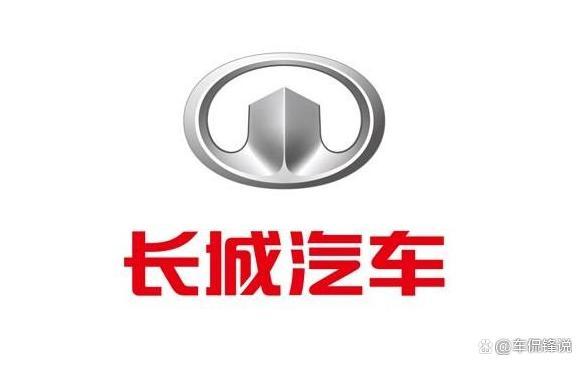 长城汽车

@车侃锋说